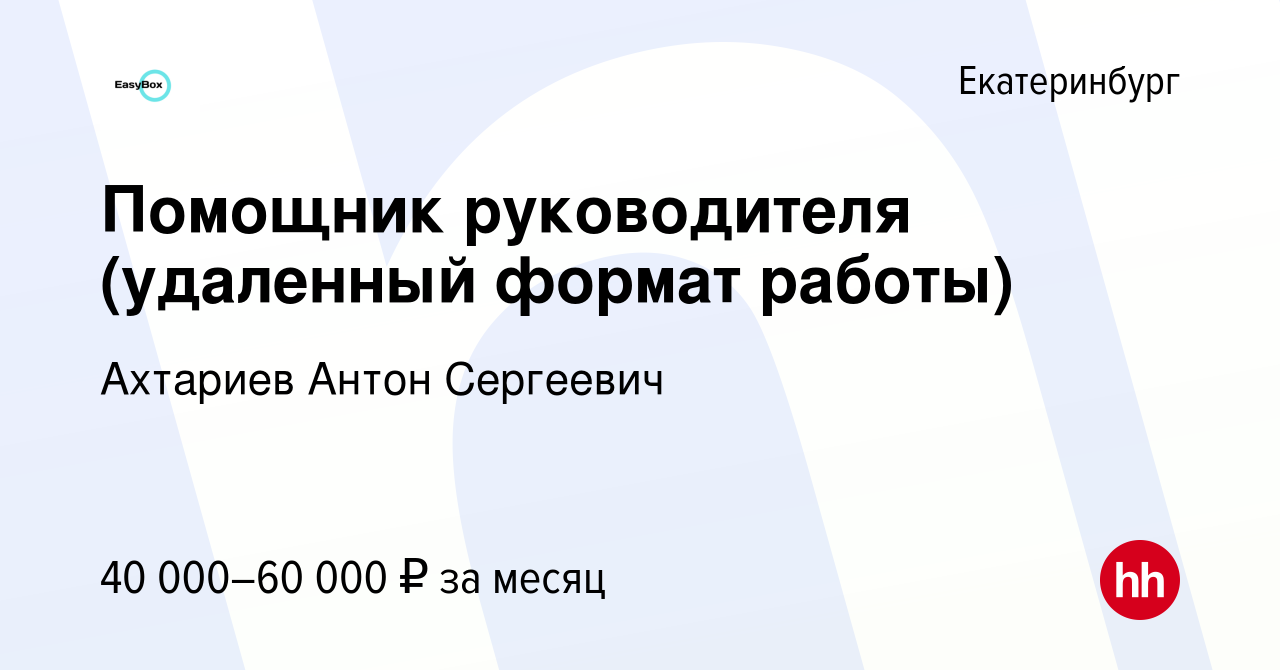 EasyBox

Екатеринбург

Помощник руководителя (удаленный формат работы)

Ахтариев Антон Сергеевич

40 000–60 000 ₽ за месяц

hh